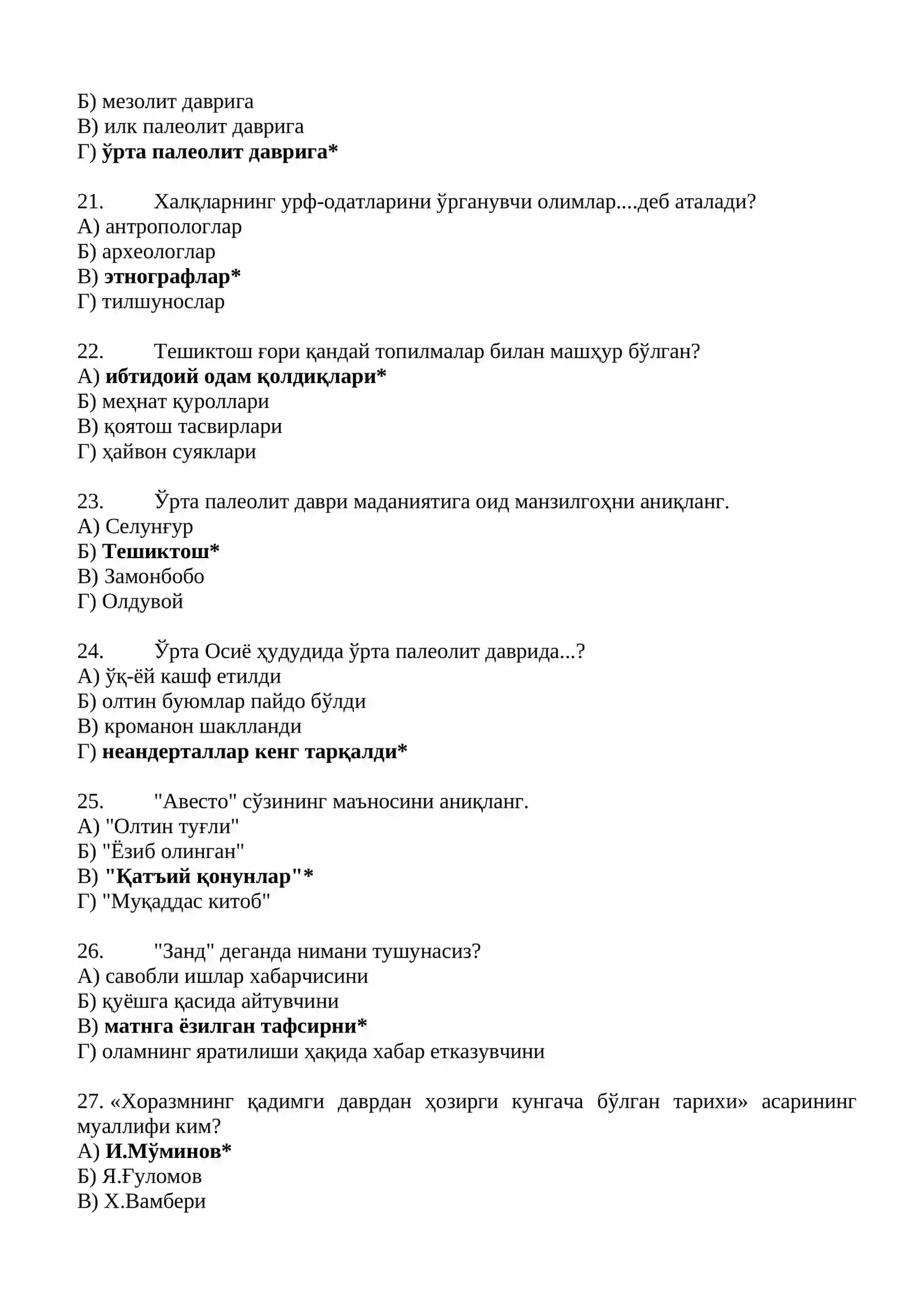 Б) мезолит даврига
В) илк палеолит даврига
Г) ўрта палеолит даврига*

21. Халқларнинг урф-одатларини ўрганувчи олимлар....деб аталади?
А) антропологлар
Б) археологлар
В) этнографлар*
Г) тилшунослар

22. Тешиктош ғори қандай топилмалар билан машҳур бўлган?
А) ибтидоий одам қолдиқлари*
Б) меҳнат қуроллари
В) қоятош тасвирлари
Г) ҳайвон суяклари

23. Ўрта палеолит даври маданиятига оид манзилгоҳни аниқланг.
А) Селунғур
Б) Тешиктош*
В) Замонбобо
Г) Олдувой

24. Ўрта Осиё ҳудудида ўрта палеолит даврида...?
А) ўқ-ёй кашф етилди
Б) олтин буюмлар пайдо бўлди
В) кроманон шаклланди
Г) неандерталлар кенг тарқалди*

25. "Авесто" сўзининг маъносини аниқланг.
А) "Олтин туғли"
Б) "Ёзиб олинган"
В) "Қатъий қонунлар"*
Г) "Муқаддас китоб"

26. "Занд" деганда нимани тушунасиз?
А) савобли ишлар хабарчисини
Б) қуёшга қасида айтувчини
В) матнга ёзилган тафсирни*
Г) оламнинг яратилиши ҳақида хабар етказувчини

27. «Хоразмнинг қадимги даврдан ҳозирги кунгача бўлган тарихи» асарининг муаллифи ким?
А) И.Мўминов*
Б) Я.Ғуломов
В) Х.Вамбери